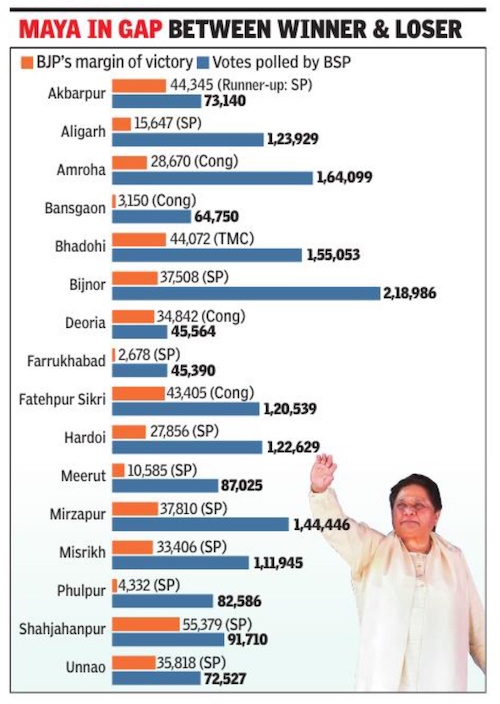 MAYA IN GAP BETWEEN WINNER & LOSER

BJP's margin of victory  Votes polled by BSP

Akbarpur 44,345 (Runner-up: SP) 73,140
Aligarh 15,647 (SP) 1,23,929
Amroha 28,670 (Cong) 1,64,099
Bansgaon 3,150 (Cong) 64,750
Bhadohi 44,072 (TMC) 1,55,053
Bijnor 37,508 (SP) 2,18,986
Deoria 34,842 (Cong) 45,564
Farrukhabad 2,678 (SP) 45,390
Fatehpur Sikri 43,405 (Cong) 1,20,539
Hardoi 27,856 (SP) 1,22,629
Meerut 10,585 (SP) 87,025
Mirzapur 37,810 (SP) 1,44,446
Misrikh 33,406 (SP) 1,11,945
Phulpur 4,332 (SP) 82,586
Shahjahanpur 55,379 (SP) 91,710
Unnao 35,818 (SP) 72,527